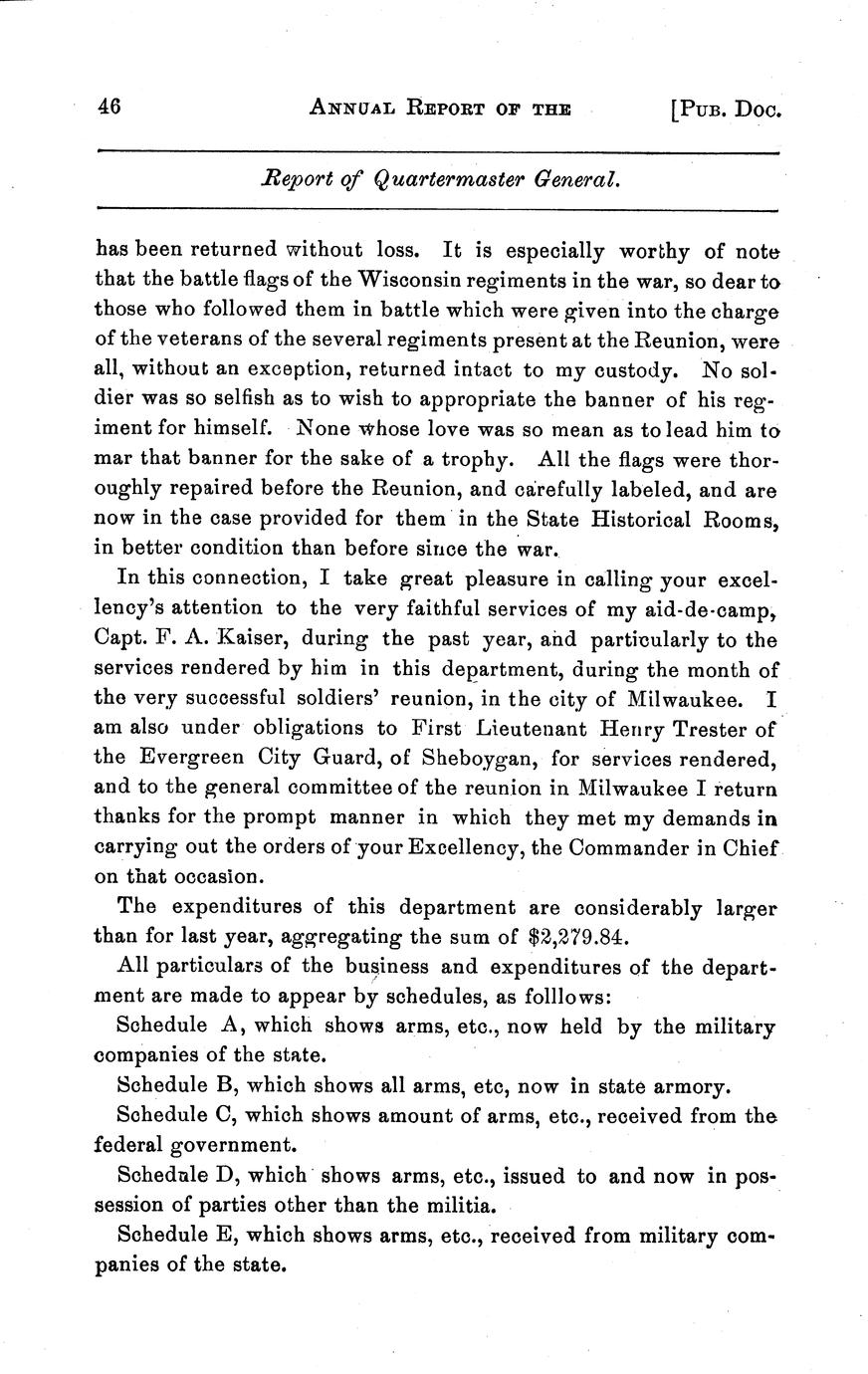 46 ANNUAL REPORT OF THE [PUB. DOC.

Report of Quartermaster General.

has been returned without loss. It is especially worthy of note that the battle flags of the Wisconsin regiments in the war, so dear to those who followed them in battle which were given into the charge of the veterans of the several regiments present at the Reunion, were all, without an exception, returned intact to my custody. No soldier was so selfish as to wish to appropriate the banner of his regiment for himself. None whose love was so mean as to lead him to mar that banner for the sake of a trophy. All the flags were thoroughly repaired before the Reunion, and carefully labeled, and are now in the case provided for them in the State Historical Rooms, in better condition than before since the war.

In this connection, I take great pleasure in calling your excellency's attention to the very faithful services of my aid-de-camp, Capt. F. A. Kaiser, during the past year, and particularly to the services rendered by him in this department, during the month of the very successful soldiers' reunion, in the city of Milwaukee. I am also under obligations to First Lieutenant Henry Trester of the Evergreen City Guard, of Sheboygan, for services rendered, and to the general committee of the reunion in Milwaukee I return thanks for the prompt manner in which they met my demands in carrying out the orders of your Excellency, the Commander in Chief on that occasion.

The expenditures of this department are considerably larger than for last year, aggregating the sum of $2,279.84.

All particulars of the business and expenditures of the department are made to appear by schedules, as folllows:

Schedule A, which shows arms, etc., now held by the military companies of the state.

Schedule B, which shows all arms, etc, now in state armory.

Schedule C, which shows amount of arms, etc., received from the federal government.

Schedule D, which shows arms, etc., issued to and now in possession of parties other than the militia.

Schedule E, which shows arms, etc., received from military companies of the state.